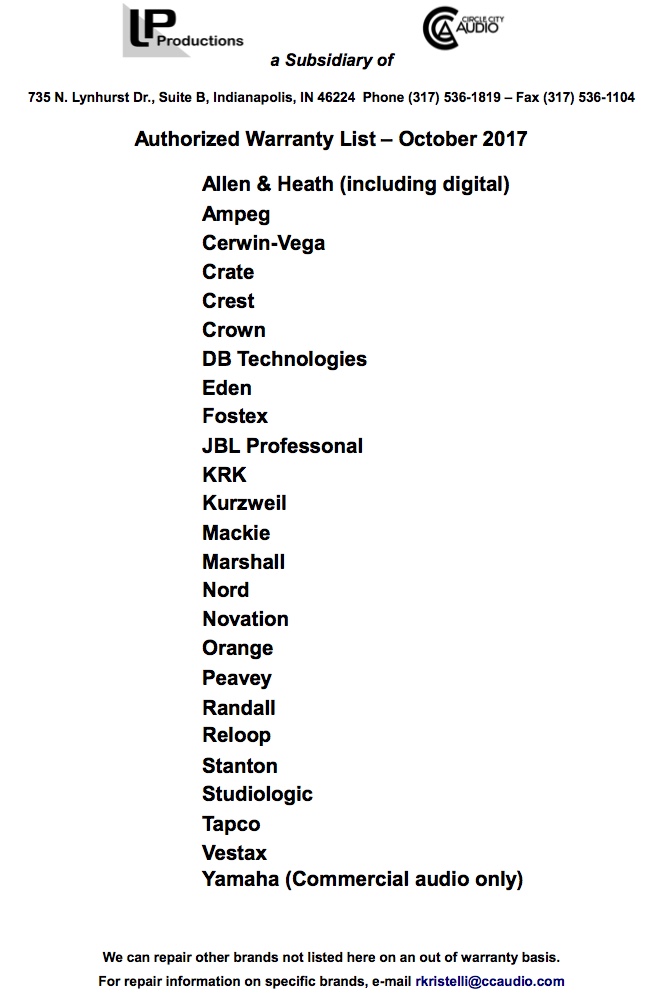 LP Productions

a Subsidiary of

CIRCLE CITY AUDIO

735 N. Lynhurst Dr., Suite B, Indianapolis, IN 46224 Phone (317) 536-1819 – Fax (317) 536-1104

Authorized Warranty List – October 2017

Allen & Heath (including digital)
Ampeg
Cerwin-Vega
Crate
Crest
Crown
DB Technologies
Eden
Fostex
JBL Professonal
KRK
Kurzweil
Mackie
Marshall
Nord
Novation
Orange
Peavey
Randall
Reloop
Stanton
Studiologic
Tapco
Vestax
Yamaha (Commercial audio only)

We can repair other brands not listed here on an out of warranty basis.

For repair information on specific brands, e-mail rkristelli@ccaudio.com